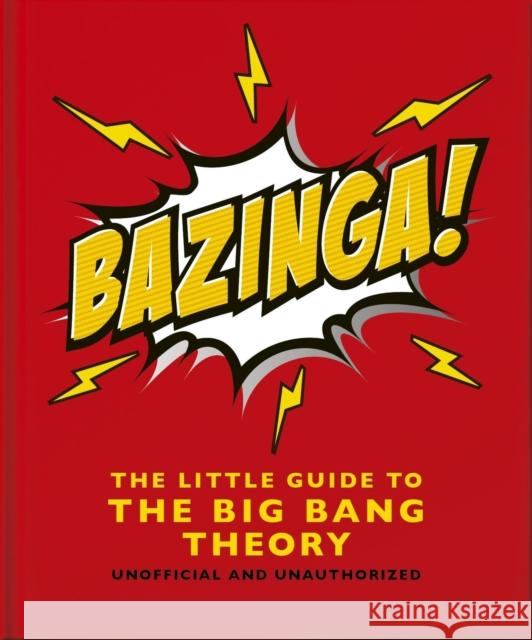 BAZINGA!

THE LITTLE GUIDE TO
THE BIG BANG THEORY

UNOFFICIAL AND UNAUTHORIZED